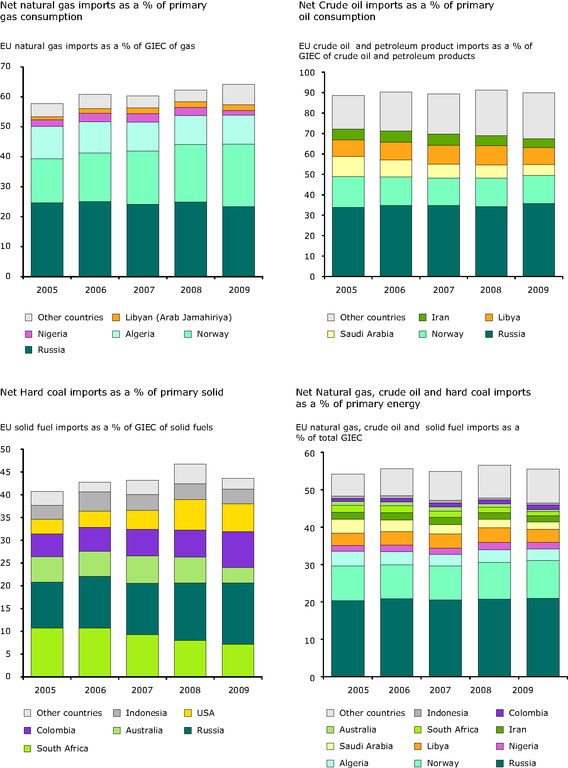 Net natural gas imports as a % of primary gas consumption

EU natural gas imports as a % of GIEC of gas

70
60
50
40
30
20
10
0

2005 2006 2007 2008 2009

Other countries
Libyan (Arab Jamahiriya)
Nigeria
Algeria
Norway
Russia

Net Crude oil imports as a % of primary oil consumption

EU crude oil and petroleum product imports as a % of GIEC of crude oil and petroleum products

100
90
80
70
60
50
40
30
20
10
0

2005 2006 2007 2008 2009

Other countries
Iran
Libya
Saudi Arabia
Norway
Russia

Net Hard coal imports as a % of primary solid

EU solid fuel imports as a % of GIEC of solid fuels

50
45
40
35
30
25
20
15
10
5
0

2005 2006 2007 2008 2009

Other countries
Indonesia
USA
Colombia
Australia
Russia
South Africa

Net Natural gas, crude oil and hard coal imports as a % of primary energy

EU natural gas, crude oil and solid fuel imports as a % of total GIEC

60
50
40
30
20
10
0

2005 2006 2007 2008 2009

Other countries
Indonesia
Colombia
Australia
South Africa
Iran
Saudi Arabia
Libya
Nigeria
Algeria
Norway
Russia